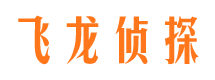 飞龙侦探